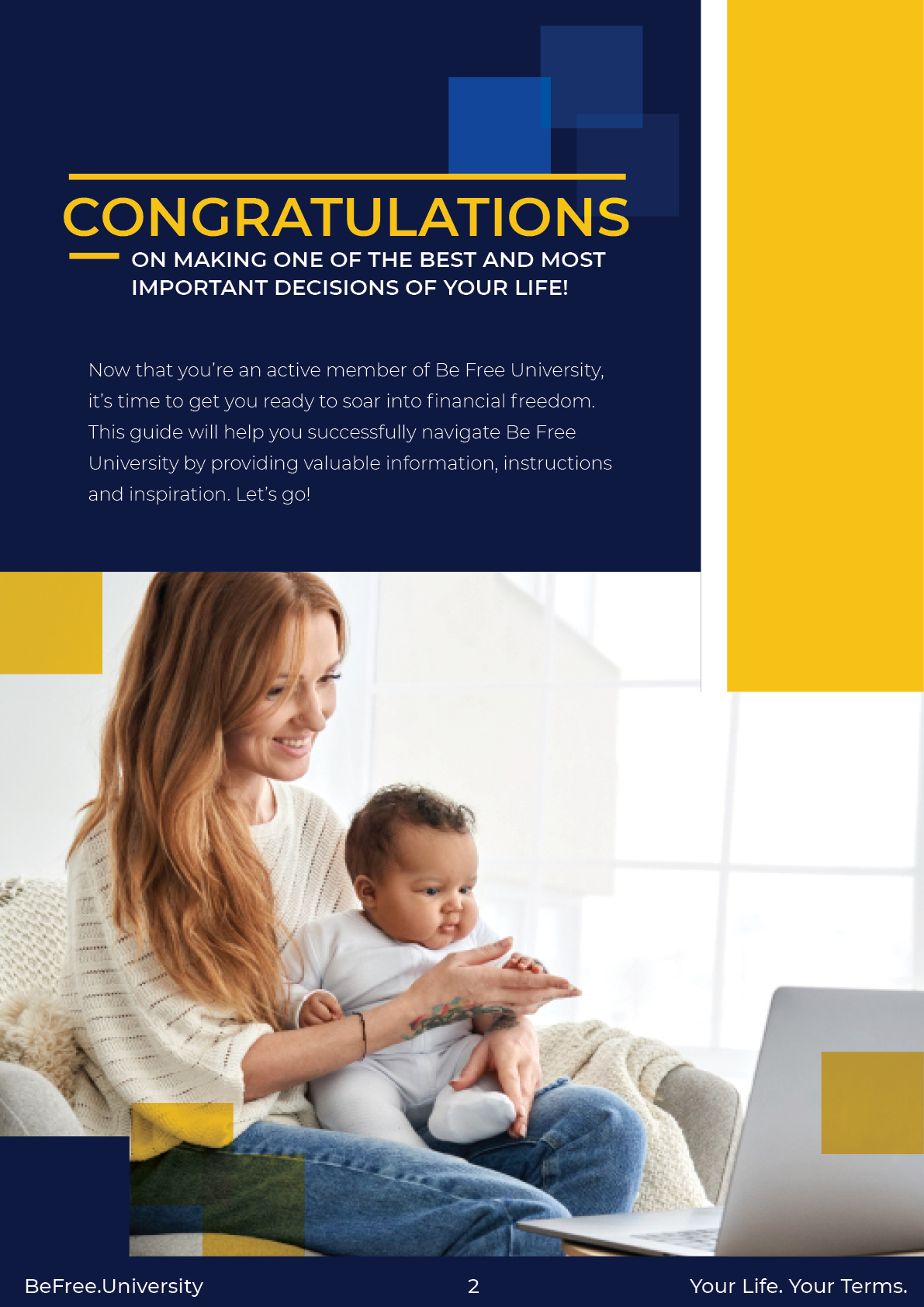 CONGRATULATIONS

ON MAKING ONE OF THE BEST AND MOST IMPORTANT DECISIONS OF YOUR LIFE!

Now that you're an active member of Be Free University, it's time to get you ready to soar into financial freedom. This guide will help you successfully navigate Be Free University by providing valuable information, instructions and inspiration. Let's go!

BeFree.University 2 Your Life. Your Terms.